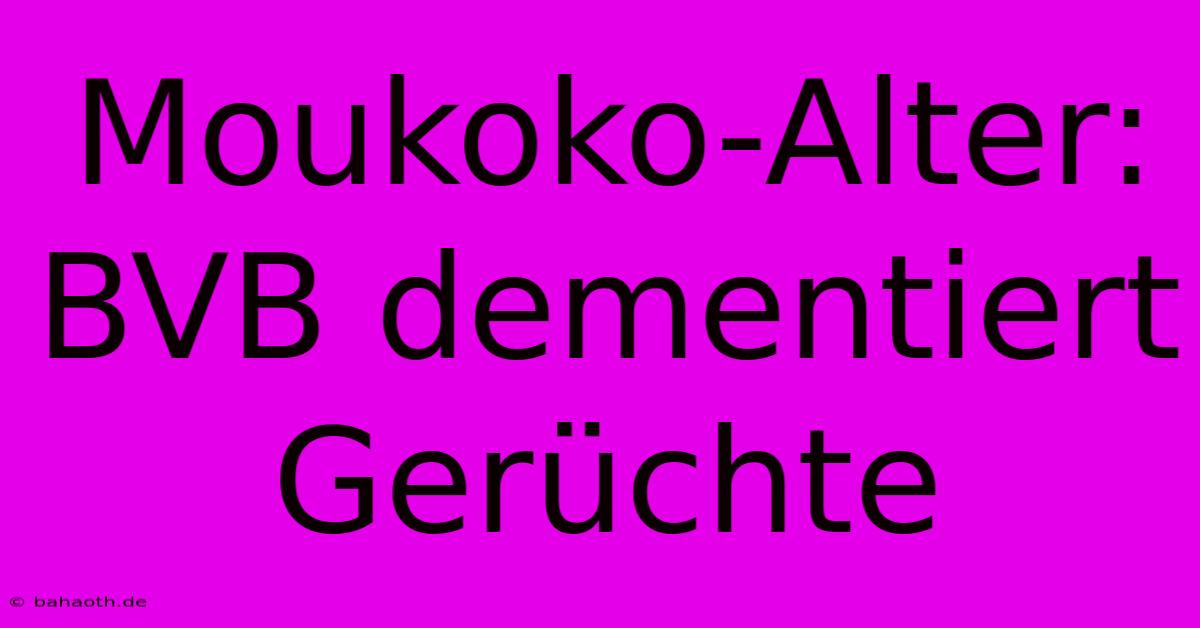 Moukoko-Alter: BVB dementiert Gerüchte

© bahaoth.de